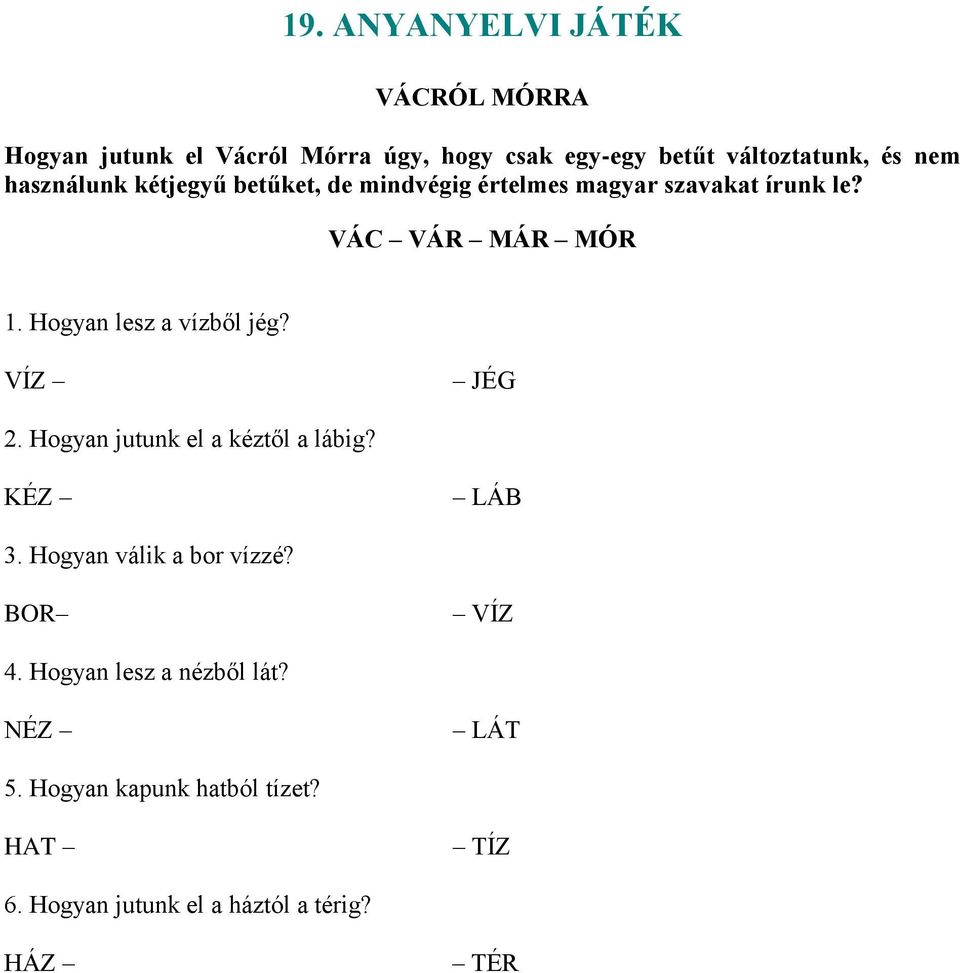 19. ANYANYELVI JÁTÉK

VÁCRÓL MÓRRA

Hogyan jutunk el Vácról Mórra úgy, hogy csak egy-egy betűt változtatunk, és nem használunk kétjegyű betűket, de mindvégig értelmes magyar szavakat írunk le?

VÁC – VÁR – MÁR – MÓR

1. Hogyan lesz a vízből jég?

VÍZ – – JÉG

2. Hogyan jutunk el a kéztől a lábig?

KÉZ – – LÁB

3. Hogyan válik a bor vízzé?

BOR– – VÍZ

4. Hogyan lesz a nézből lát?

NÉZ – – LÁT

5. Hogyan kapunk hatból tízet?

HAT – – TÍZ

6. Hogyan jutunk el a háztól a térig?

HÁZ – – TÉR